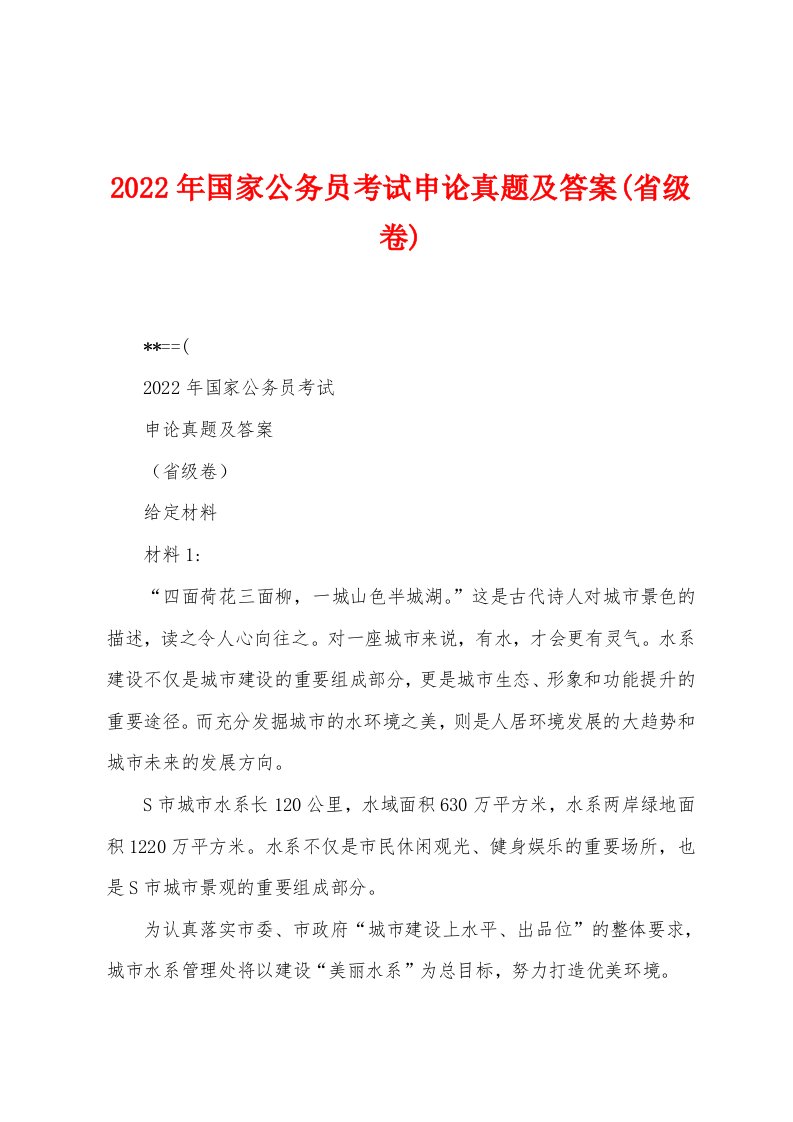 2022年国家公务员考试申论真题及答案(省级卷)

**==(

2022年国家公务员考试

申论真题及答案

（省级卷）

给定材料

材料1:

“四面荷花三面柳，一城山色半城湖。”这是古代诗人对城市景色的描述，读之令人心向往之。对一座城市来说，有水，才会更有灵气。水系建设不仅是城市建设的重要组成部分，更是城市生态、形象和功能提升的重要途径。而充分发掘城市的水环境之美，则是人居环境发展的大趋势和城市未来的发展方向。

S市城市水系长120公里，水域面积630万平方米，水系两岸绿地面积1220万平方米。水系不仅是市民休闲观光、健身娱乐的重要场所，也是S市城市景观的重要组成部分。

为认真落实市委、市政府“城市建设上水平、出品位”的整体要求，城市水系管理处将以建设“美丽水系”为总目标，努力打造优美环境。